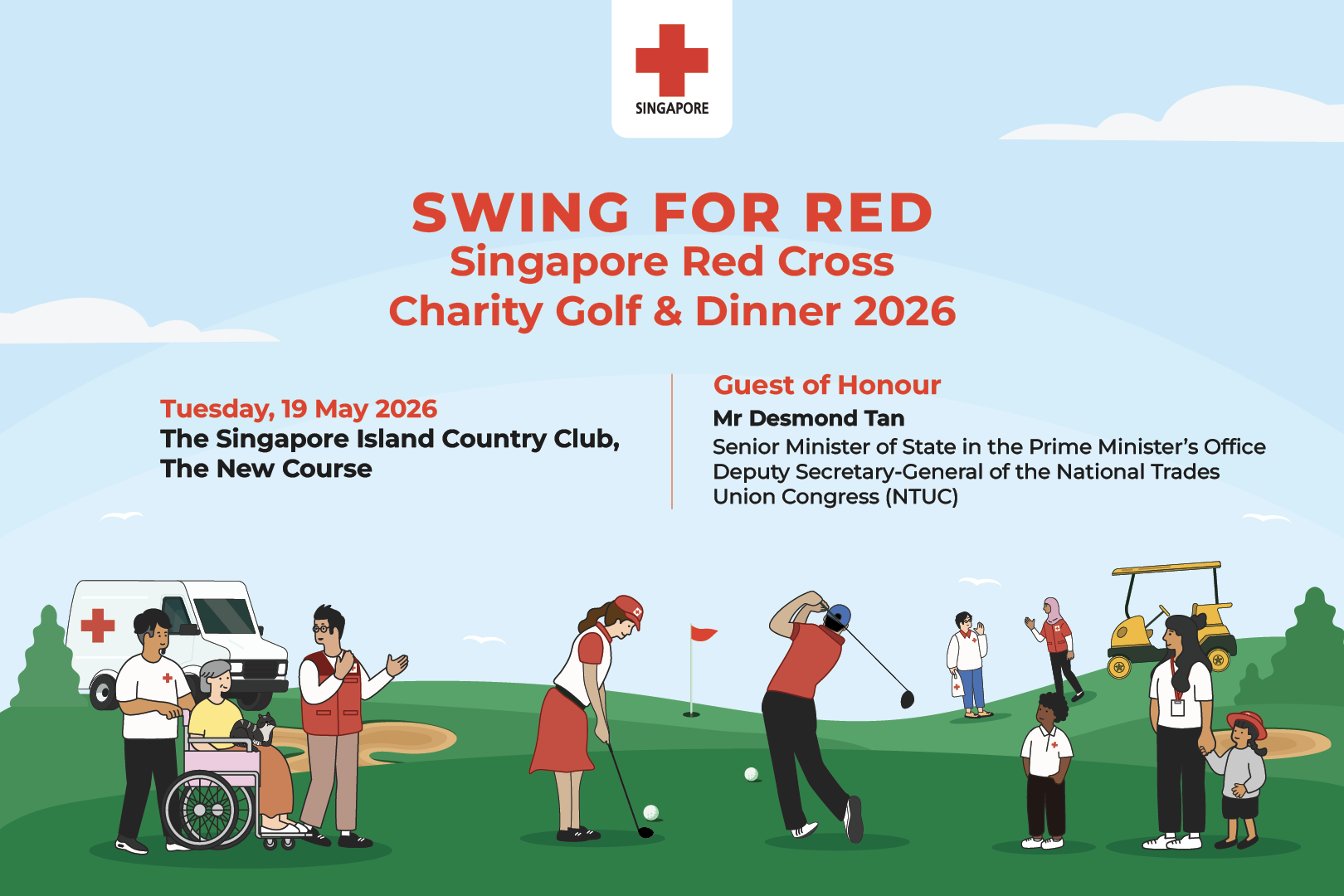 SINGAPORE

SWING FOR RED
Singapore Red Cross
Charity Golf & Dinner 2026

Tuesday, 19 May 2026
The Singapore Island Country Club,
The New Course

Guest of Honour
Mr Desmond Tan
Senior Minister of State in the Prime Minister's Office
Deputy Secretary-General of the National Trades Union Congress (NTUC)